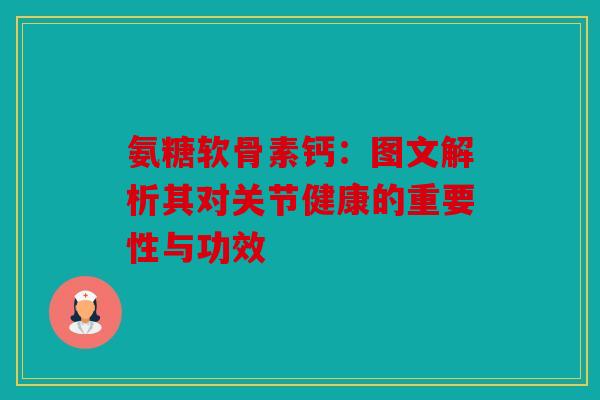 氨糖软骨素钙：图文解析其对关节健康的重要性与功效